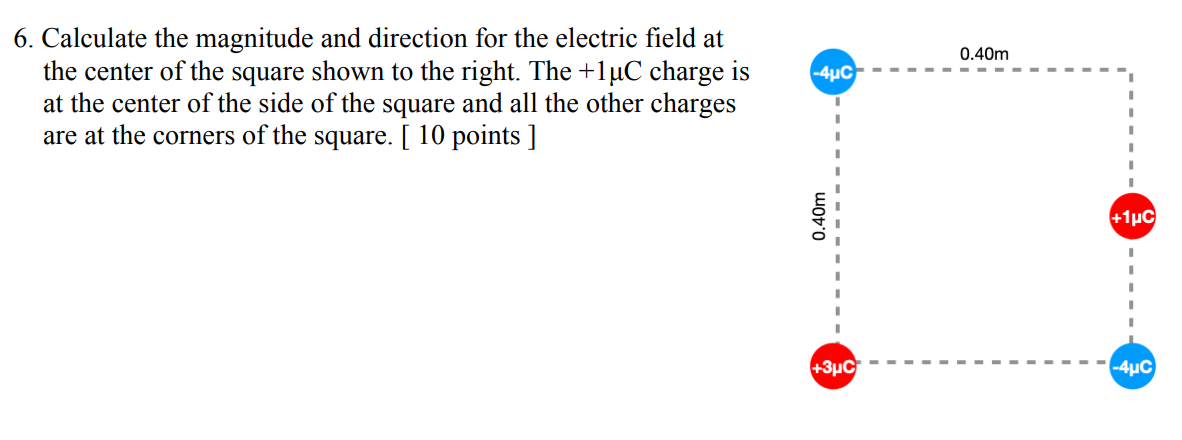 6. Calculate the magnitude and direction for the electric field at the center of the square shown to the right. The +1μC charge is at the center of the side of the square and all the other charges are at the corners of the square. [ 10 points ]

0.40m

-4μC

0.40m

+1μC

+3μC

-4μC